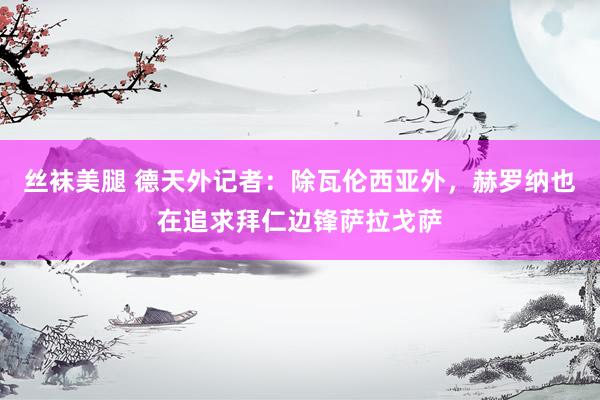 丝袜美腿 德天外记者：除瓦伦西亚外，赫罗纳也在追求拜仁边锋萨拉戈萨